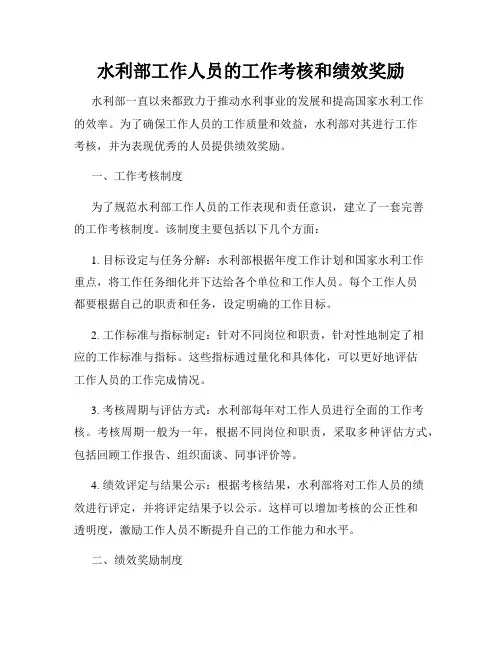 水利部工作人员的工作考核和绩效奖励

水利部一直以来都致力于推动水利事业的发展和提高国家水利工作的效率。为了确保工作人员的工作质量和效益，水利部对其进行工作考核，并为表现优秀的人员提供绩效奖励。

一、工作考核制度

为了规范水利部工作人员的工作表现和责任意识，建立了一套完善的工作考核制度。该制度主要包括以下几个方面：

1. 目标设定与任务分解：水利部根据年度工作计划和国家水利工作重点，将工作任务细化并下达给各个单位和工作人员。每个工作人员都要根据自己的职责和任务，设定明确的工作目标。

2. 工作标准与指标制定：针对不同岗位和职责，针对性地制定了相应的工作标准与指标。这些指标通过量化和具体化，可以更好地评估工作人员的工作完成情况。

3. 考核周期与评估方式：水利部每年对工作人员进行全面的工作考核。考核周期一般为一年，根据不同岗位和职责，采取多种评估方式，包括回顾工作报告、组织面谈、同事评价等。

4. 绩效评定与结果公示：根据考核结果，水利部将对工作人员的绩效进行评定，并将评定结果予以公示。这样可以增加考核的公正性和透明度，激励工作人员不断提升自己的工作能力和水平。

二、绩效奖励制度